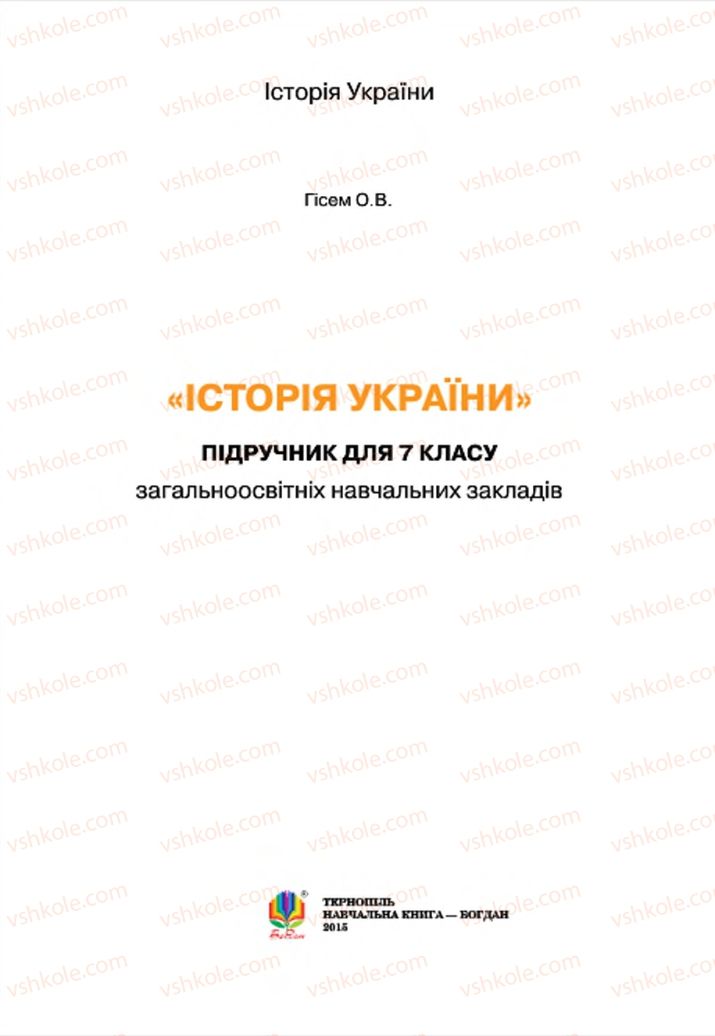 vshkole.com

Історія України

Гісем О.В.

«ІСТОРІЯ УКРАЇНИ»

ПІДРУЧНИК ДЛЯ 7 КЛАСУ

загальноосвітніх навчальних закладів

ТЕРНОПІЛЬ
НАВЧАЛЬНА КНИГА — БОГДАН
2015